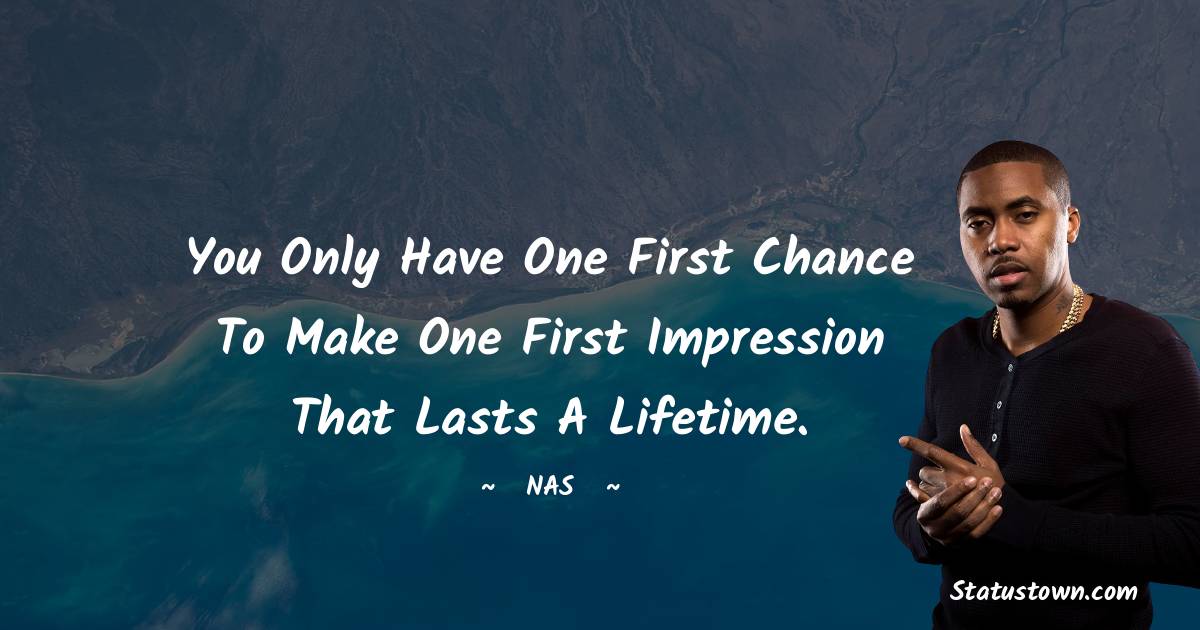 You Only Have One First Chance To Make One First Impression That Lasts A Lifetime.

~ NAS ~

Statustown.com